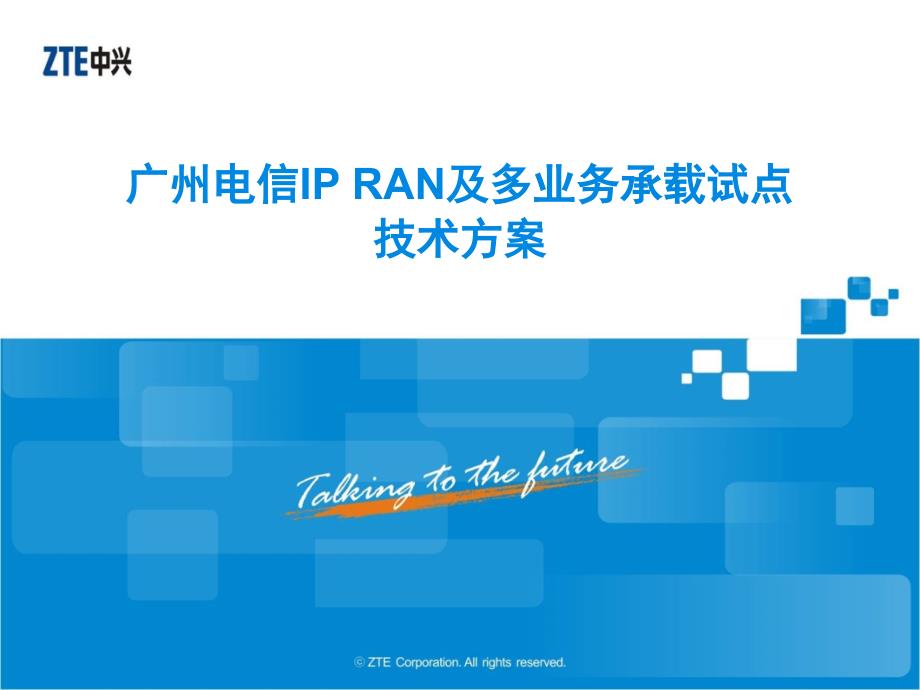 ZTE中兴

广州电信IP RAN及多业务承载试点技术方案

Talking to the future

© ZTE Corporation. All rights reserved.